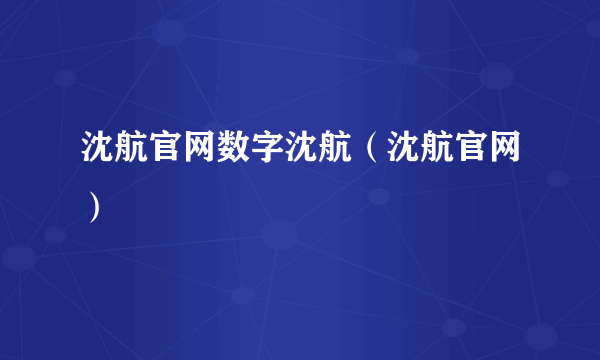 沈航官网数字沈航（沈航官网）